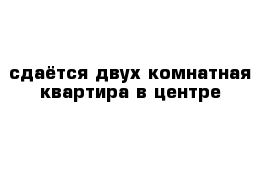 сдаётся двух комнатная квартира в центре